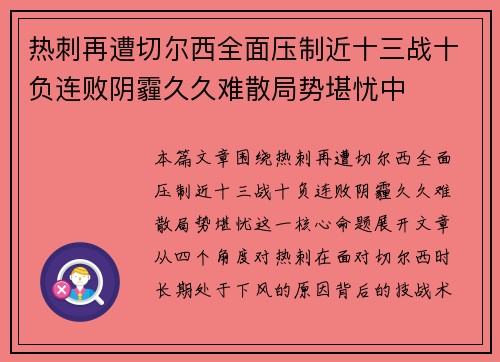 热刺再遭切尔西全面压制近十三战十负连败阴霾久久难散局势堪忧中

本篇文章围绕热刺再遭切尔西全面压制近十三战十负连败阴霾久久难散局势堪忧这一核心命题展开文章从四个角度对热刺在面对切尔西时长期处于下风的原因背后的技战术